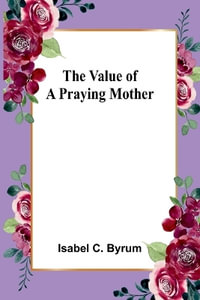 The Value of
A Praying Mother

Isabel C. Byrum